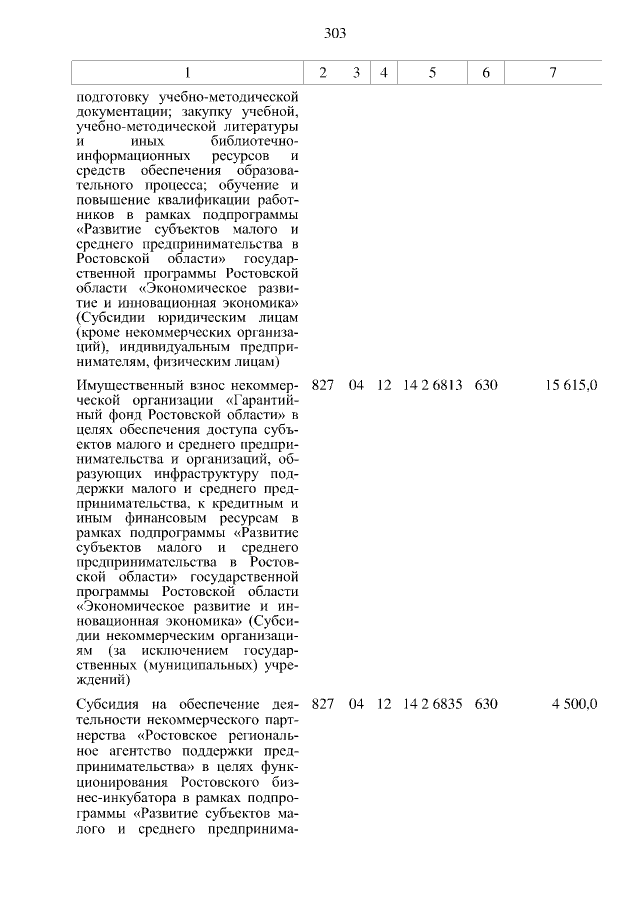 303

| 1 | 2 | 3 | 4 | 5 | 6 | 7 |
|---|---|---|---|---|---|---|
| подготовку учебно-методической документации; закупку учебной, учебно-методической литературы и иных библиотечно-информационных ресурсов и средств обеспечения образовательного процесса; обучение и повышение квалификации работников в рамках подпрограммы «Развитие субъектов малого и среднего предпринимательства в Ростовской области» государственной программы Ростовской области «Экономическое развитие и инновационная экономика» (Субсидии юридическим лицам (кроме некоммерческих организаций), индивидуальным предпринимателям, физическим лицам) | | | | | | |
| Имущественный взнос некоммерческой организации «Гарантийный фонд Ростовской области» в целях обеспечения доступа субъектов малого и среднего предпринимательства и организаций, образующих инфраструктуру поддержки малого и среднего предпринимательства, к кредитным и иным финансовым ресурсам в рамках подпрограммы «Развитие субъектов малого и среднего предпринимательства в Ростовской области» государственной программы Ростовской области «Экономическое развитие и инновационная экономика» (Субсидии некоммерческим организациям (за исключением государственных (муниципальных) учреждений) | 827 | 04 | 12 | 14 2 6813 | 630 | 15 615,0 |
| Субсидия на обеспечение деятельности некоммерческого партнерства «Ростовское региональное агентство поддержки предпринимательства» в целях функционирования Ростовского бизнес-инкубатора в рамках подпрограммы «Развитие субъектов малого и среднего предпринима- | 827 | 04 | 12 | 14 2 6835 | 630 | 4 500,0 |